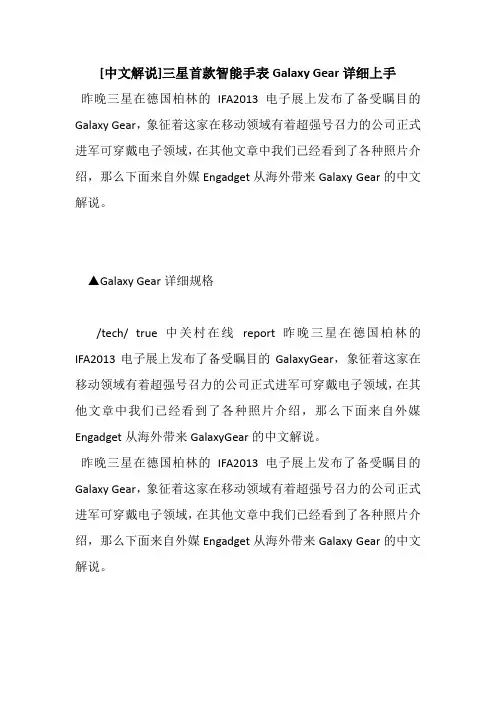 [中文解说]三星首款智能手表 Galaxy Gear 详细上手

昨晚三星在德国柏林的 IFA2013 电子展上发布了备受瞩目的 Galaxy Gear，象征着这家在移动领域有着超强号召力的公司正式进军可穿戴电子领域，在其他文章中我们已经看到了各种照片介绍，那么下面来自外媒 Engadget 从海外带来 Galaxy Gear 的中文解说。

▲Galaxy Gear 详细规格

/tech/ true 中关村在线 report 昨晚三星在德国柏林的 IFA2013 电子展上发布了备受瞩目的 GalaxyGear，象征着这家在移动领域有着超强号召力的公司正式进军可穿戴电子领域，在其他文章中我们已经看到了各种照片介绍，那么下面来自外媒 Engadget 从海外带来 GalaxyGear 的中文解说。

昨晚三星在德国柏林的 IFA2013 电子展上发布了备受瞩目的 Galaxy Gear，象征着这家在移动领域有着超强号召力的公司正式进军可穿戴电子领域，在其他文章中我们已经看到了各种照片介绍，那么下面来自外媒 Engadget 从海外带来 Galaxy Gear 的中文解说。